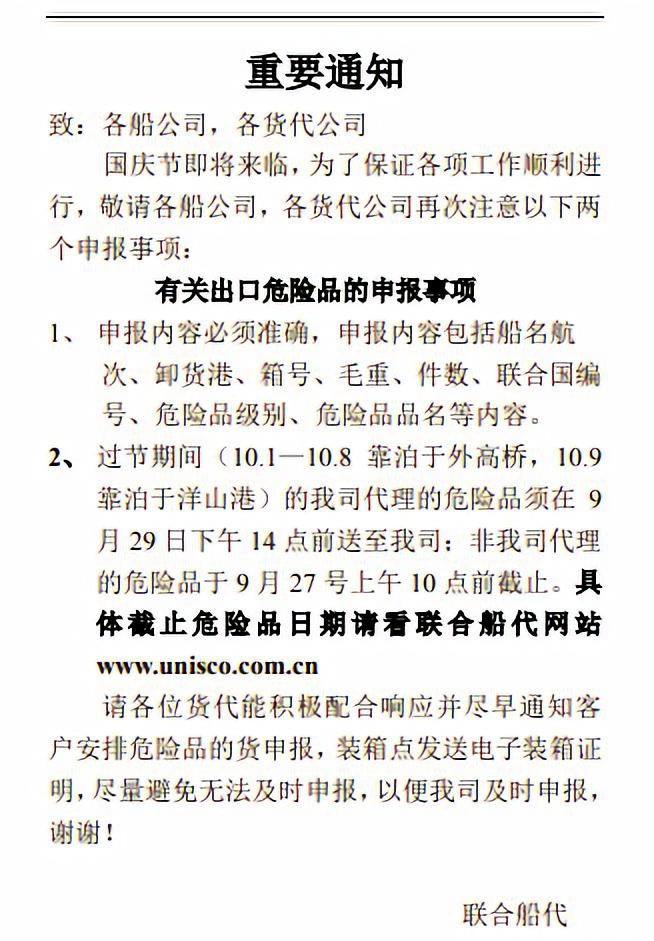 重要通知

致：各船公司，各货代公司

国庆节即将来临，为了保证各项工作顺利进行，敬请各船公司，各货代公司再次注意以下两个申报事项：

有关出口危险品的申报事项

1、 申报内容必须准确，申报内容包括船名航次、卸货港、箱号、毛重、件数、联合国编号、危险品级别、危险品品名等内容。

2、 过节期间（10.1—10.8 靠泊于外高桥，10.9 靠泊于洋山港）的我司代理的危险品须在 9 月 29 日下午 14 点前送至我司：非我司代理的危险品于 9 月 27 号上午 10 点前截止。具体截止危险品日期请看联合船代网站 www.unisco.com.cn

请各位货代能积极配合响应并尽早通知客户安排危险品的货申报，装箱点发送电子装箱证明，尽量避免无法及时申报，以便我司及时申报，谢谢！

联合船代